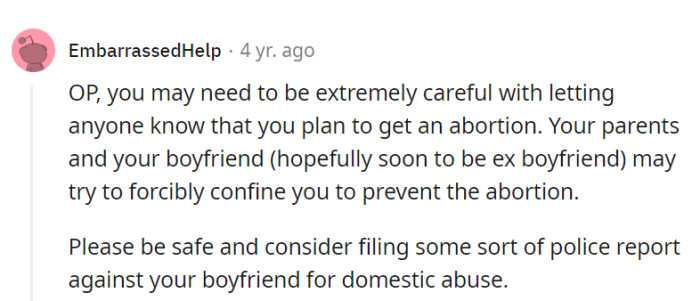 EmbarrassedHelp · 4 yr. ago

OP, you may need to be extremely careful with letting anyone know that you plan to get an abortion. Your parents and your boyfriend (hopefully soon to be ex boyfriend) may try to forcibly confine you to prevent the abortion.

Please be safe and consider filing some sort of police report against your boyfriend for domestic abuse.